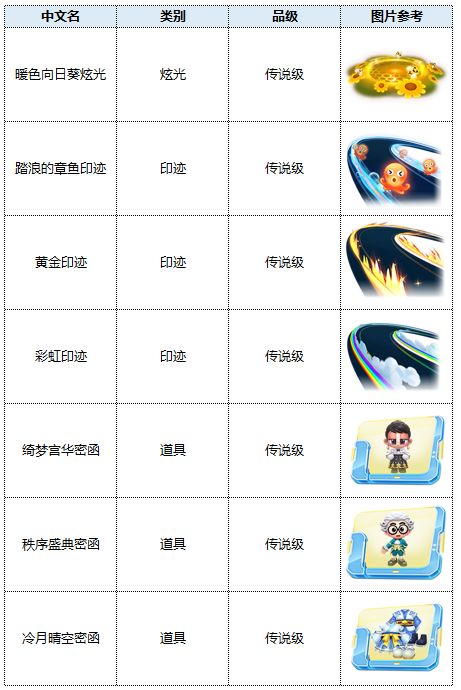 | 中文名 | 类别 | 品级 | 图片参考 |
|---|---|---|---|
| 暖色向日葵炫光 | 炫光 | 传说级 | |
| 踏浪的章鱼印迹 | 印迹 | 传说级 | |
| 黄金印迹 | 印迹 | 传说级 | |
| 彩虹印迹 | 印迹 | 传说级 | |
| 绮梦宫华密函 | 道具 | 传说级 | |
| 秩序盛典密函 | 道具 | 传说级 | |
| 冷月晴空密函 | 道具 | 传说级 | |